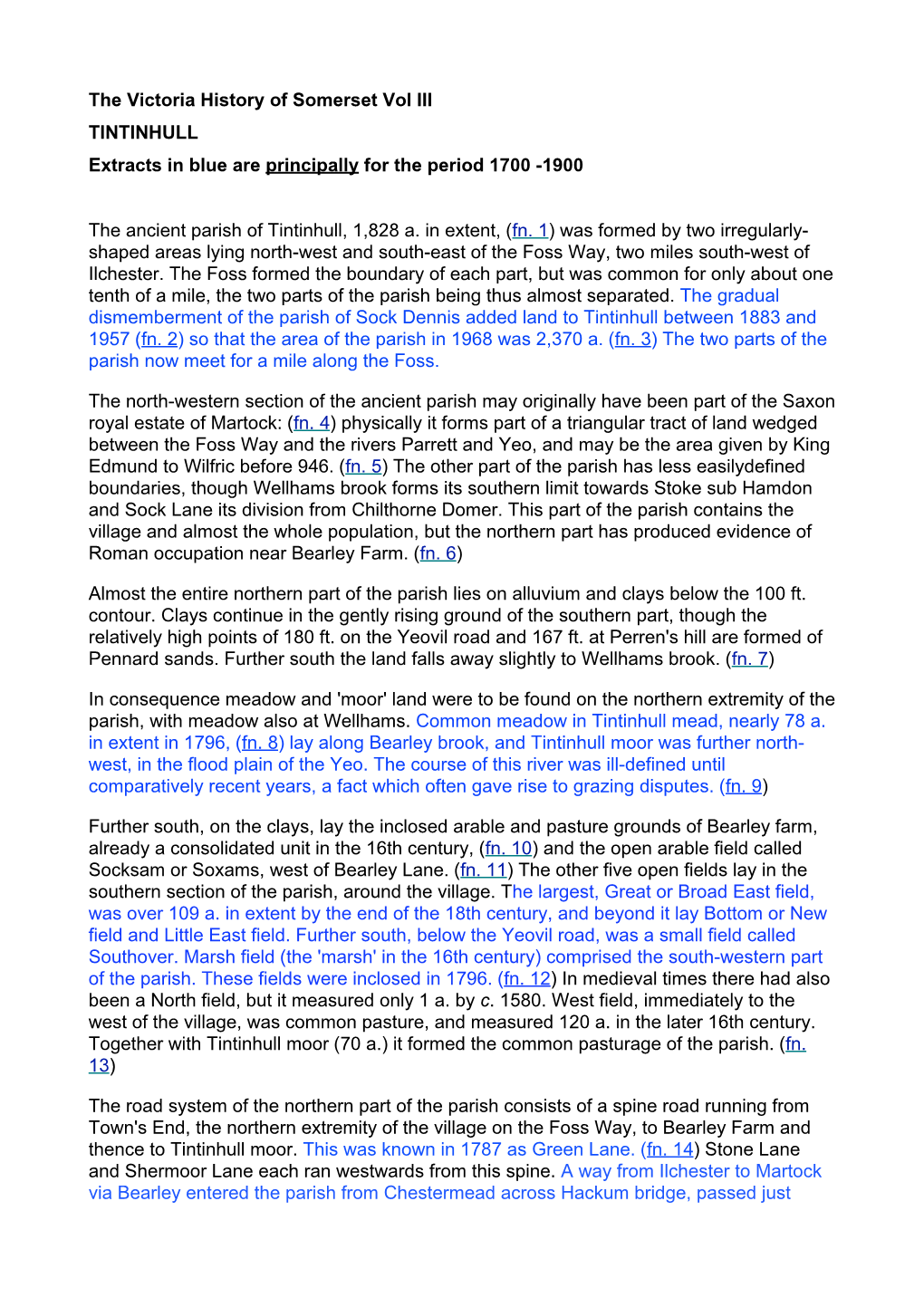 The Victoria History of Somerset Vol III

TINTINHULL

Extracts in blue are principally for the period 1700 -1900

The ancient parish of Tintinhull, 1,828 a. in extent, (fn. 1) was formed by two irregularly-shaped areas lying north-west and south-east of the Foss Way, two miles south-west of Ilchester. The Foss formed the boundary of each part, but was common for only about one tenth of a mile, the two parts of the parish being thus almost separated. The gradual dismemberment of the parish of Sock Dennis added land to Tintinhull between 1883 and 1957 (fn. 2) so that the area of the parish in 1968 was 2,370 a. (fn. 3) The two parts of the parish now meet for a mile along the Foss.

The north-western section of the ancient parish may originally have been part of the Saxon royal estate of Martock: (fn. 4) physically it forms part of a triangular tract of land wedged between the Foss Way and the rivers Parrett and Yeo, and may be the area given by King Edmund to Wilfric before 946. (fn. 5) The other part of the parish has less easilydefined boundaries, though Wellhams brook forms its southern limit towards Stoke sub Hamdon and Sock Lane its division from Chilthorne Domer. This part of the parish contains the village and almost the whole population, but the northern part has produced evidence of Roman occupation near Bearley Farm. (fn. 6)

Almost the entire northern part of the parish lies on alluvium and clays below the 100 ft. contour. Clays continue in the gently rising ground of the southern part, though the relatively high points of 180 ft. on the Yeovil road and 167 ft. at Perren's hill are formed of Pennard sands. Further south the land falls away slightly to Wellhams brook. (fn. 7)

In consequence meadow and 'moor' land were to be found on the northern extremity of the parish, with meadow also at Wellhams. Common meadow in Tintinhull mead, nearly 78 a. in extent in 1796, (fn. 8) lay along Bearley brook, and Tintinhull moor was further north-west, in the flood plain of the Yeo. The course of this river was ill-defined until comparatively recent years, a fact which often gave rise to grazing disputes. (fn. 9)

Further south, on the clays, lay the inclosed arable and pasture grounds of Bearley farm, already a consolidated unit in the 16th century, (fn. 10) and the open arable field called Socksam or Soxams, west of Bearley Lane. (fn. 11) The other five open fields lay in the southern section of the parish, around the village. The largest, Great or Broad East field, was over 109 a. in extent by the end of the 18th century, and beyond it lay Bottom or New field and Little East field. Further south, below the Yeovil road, was a small field called Southover. Marsh field (the 'marsh' in the 16th century) comprised the south-western part of the parish. These fields were inclosed in 1796. (fn. 12) In medieval times there had also been a North field, but it measured only 1 a. by c. 1580. West field, immediately to the west of the village, was common pasture, and measured 120 a. in the later 16th century. Together with Tintinhull moor (70 a.) it formed the common pasturage of the parish. (fn. 13)

The road system of the northern part of the parish consists of a spine road running from Town's End, the northern extremity of the village on the Foss Way, to Bearley Farm and thence to Tintinhull moor. This was known in 1787 as Green Lane. (fn. 14) Stone Lane and Shermoor Lane each ran westwards from this spine. A way from Ilchester to Martock via Bearley entered the parish from Chestermead across Hackum bridge, passed just